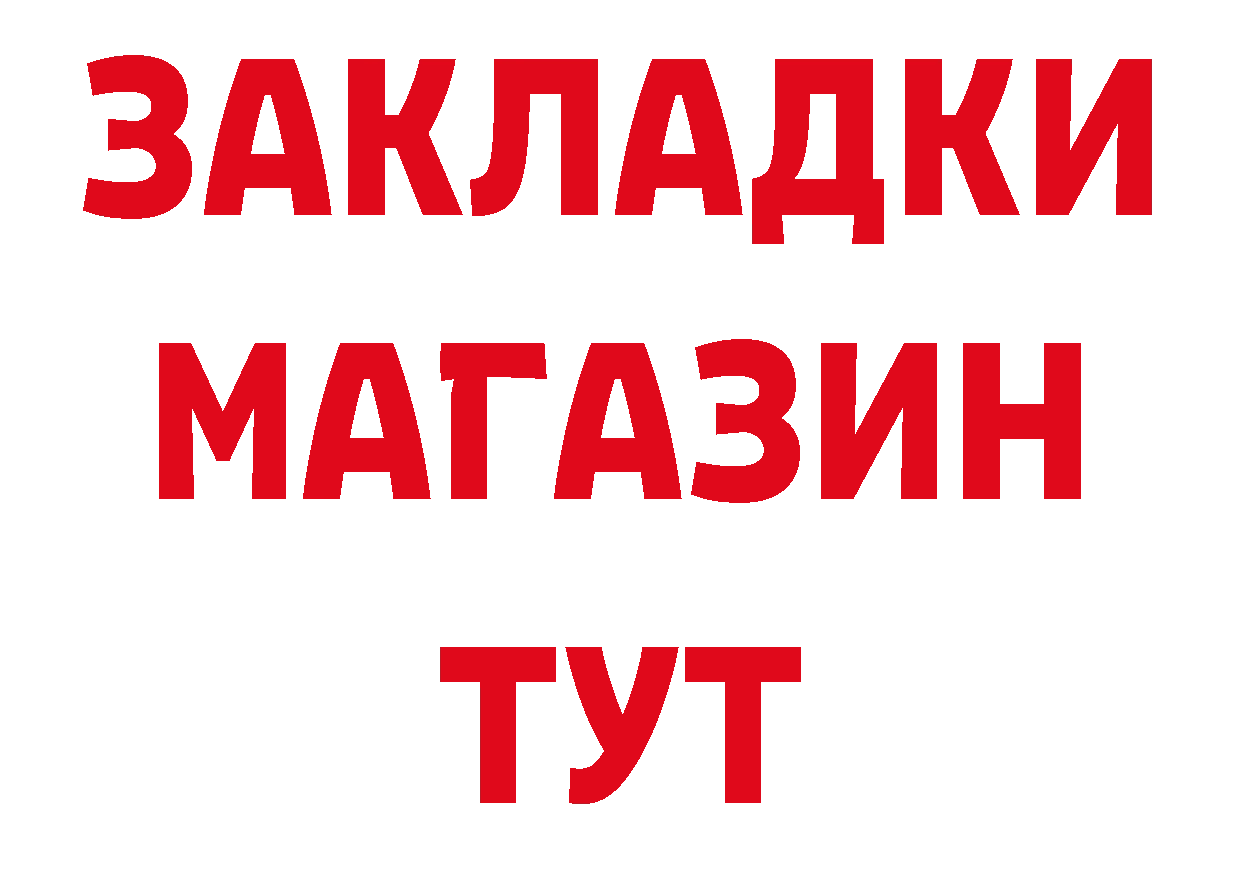 ЗАКЛАДКИ
МАГАЗИН
ТУТ